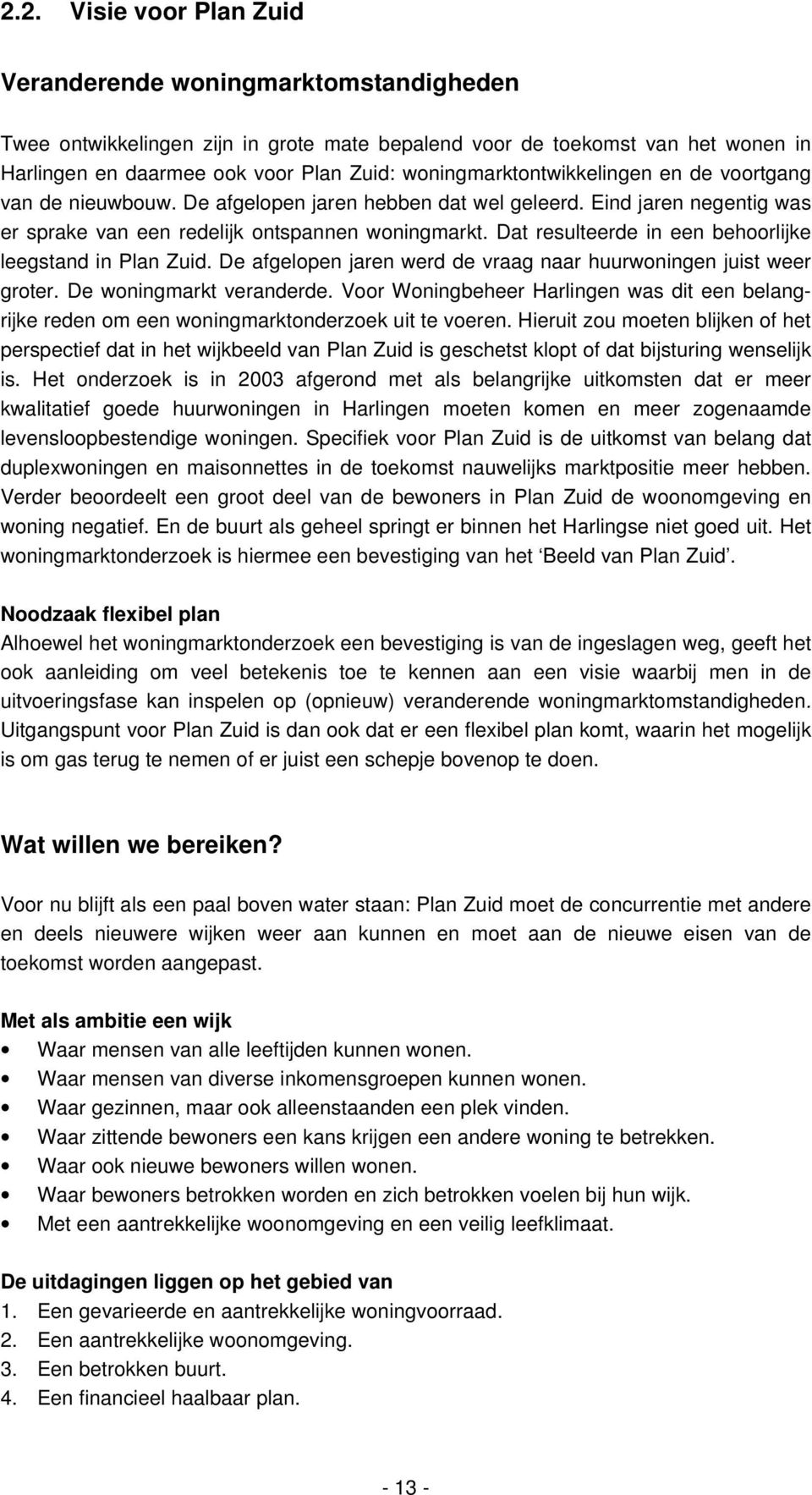 2.2. Visie voor Plan Zuid

Veranderende woningmarktomstandigheden

Twee ontwikkelingen zijn in grote mate bepalend voor de toekomst van het wonen in Harlingen en daarmee ook voor Plan Zuid: woningmarktontwikkelingen en de voortgang van de nieuwbouw. De afgelopen jaren hebben dat wel geleerd. Eind jaren negentig was er sprake van een redelijk ontspannen woningmarkt. Dat resulteerde in een behoorlijke leegstand in Plan Zuid. De afgelopen jaren werd de vraag naar huurwoningen juist weer groter. De woningmarkt veranderde. Voor Woningbeheer Harlingen was dit een belangrijke reden om een woningmarktonderzoek uit te voeren. Hieruit zou moeten blijken of het perspectief dat in het wijkbeeld van Plan Zuid is geschetst klopt of dat bijsturing wenselijk is. Het onderzoek is in 2003 afgerond met als belangrijke uitkomsten dat er meer kwalitatief goede huurwoningen in Harlingen moeten komen en meer zogenaamde levensloopbestendige woningen. Specifiek voor Plan Zuid is de uitkomst van belang dat duplexwoningen en maisonnettes in de toekomst nauwelijks marktpositie meer hebben. Verder beoordeelt een groot deel van de bewoners in Plan Zuid de woonomgeving en woning negatief. En de buurt als geheel springt er binnen het Harlingse niet goed uit. Het woningmarktonderzoek is hiermee een bevestiging van het ‘Beeld van Plan Zuid’.

Noodzaak flexibel plan
Alhoewel het woningmarktonderzoek een bevestiging is van de ingeslagen weg, geeft het ook aanleiding om veel betekenis toe te kennen aan een visie waarbij men in de uitvoeringsfase kan inspelen op (opnieuw) veranderende woningmarktomstandigheden. Uitgangspunt voor Plan Zuid is dan ook dat er een flexibel plan komt, waarin het mogelijk is om gas terug te nemen of er juist een schepje bovenop te doen.

Wat willen we bereiken?

Voor nu blijft als een paal boven water staan: Plan Zuid moet de concurrentie met andere en deels nieuwere wijken weer aan kunnen en moet aan de nieuwe eisen van de toekomst worden aangepast.

Met als ambitie een wijk
• Waar mensen van alle leeftijden kunnen wonen.
• Waar mensen van diverse inkomensgroepen kunnen wonen.
• Waar gezinnen, maar ook alleenstaanden een plek vinden.
• Waar zittende bewoners een kans krijgen een andere woning te betrekken.
• Waar ook nieuwe bewoners willen wonen.
• Waar bewoners betrokken worden en zich betrokken voelen bij hun wijk.
• Met een aantrekkelijke woonomgeving en een veilig leefklimaat.

De uitdagingen liggen op het gebied van
1. Een gevarieerde en aantrekkelijke woningvoorraad.
2. Een aantrekkelijke woonomgeving.
3. Een betrokken buurt.
4. Een financieel haalbaar plan.

- 13 -